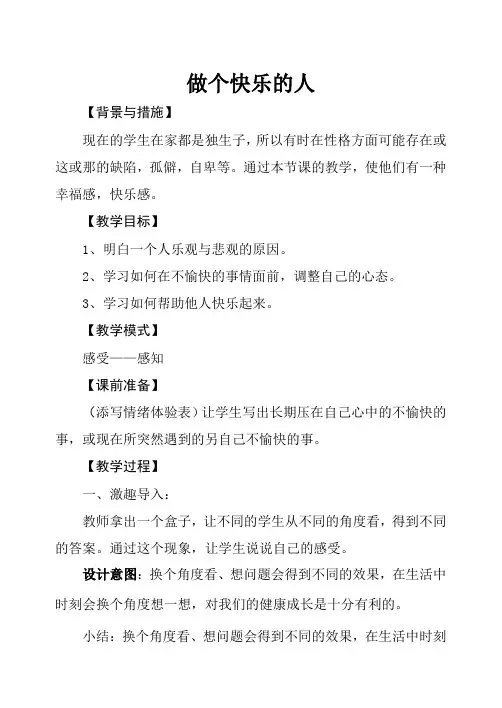 做个快乐的人

【背景与措施】

现在的学生在家都是独生子，所以有时在性格方面可能存在或这或那的缺陷，孤僻，自卑等。通过本节课的教学，使他们有一种幸福感，快乐感。

【教学目标】

1、明白一个人乐观与悲观的原因。

2、学习如何在不愉快的事情面前，调整自己的心态。

3、学习如何帮助他人快乐起来。

【教学模式】

感受——感知

【课前准备】

（添写情绪体验表）让学生写出长期压在自己心中的不愉快的事，或现在所突然遇到的另自己不愉快的事。

【教学过程】

一、激趣导入：

教师拿出一个盒子，让不同的学生从不同的角度看，得到不同的答案。通过这个现象，让学生说说自己的感受。

设计意图：换个角度看、想问题会得到不同的效果，在生活中时刻会换个角度想一想，对我们的健康成长是十分有利的。

小结：换个角度看、想问题会得到不同的效果，在生活中时刻